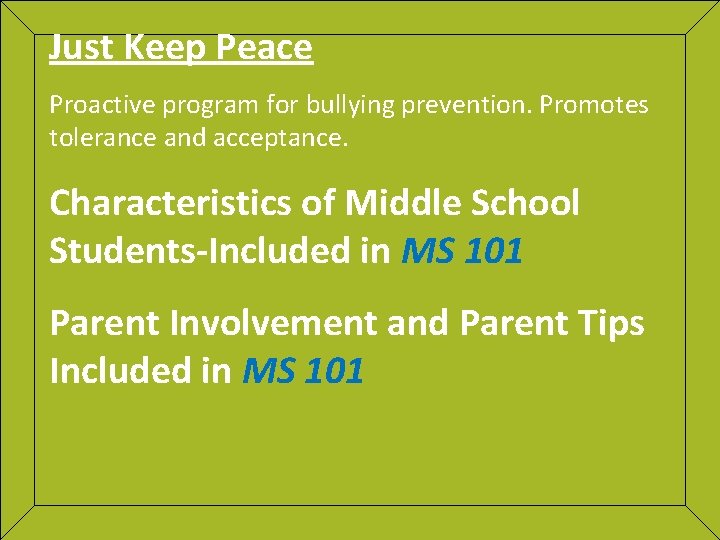 Just Keep Peace

Proactive program for bullying prevention. Promotes tolerance and acceptance.

Characteristics of Middle School Students-Included in MS 101

Parent Involvement and Parent Tips Included in MS 101